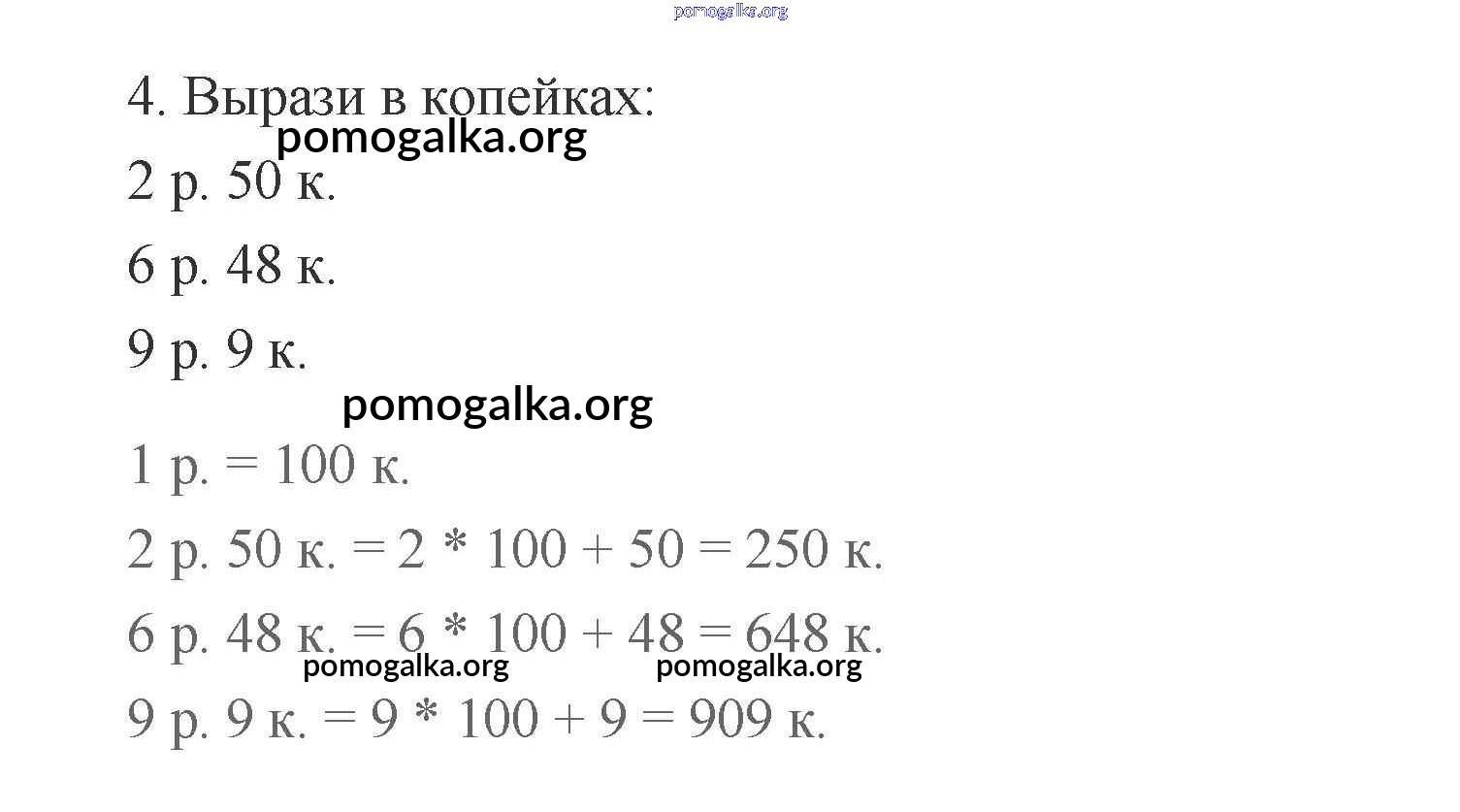 pomogalka.org

4. Вырази в копейках:

pomogalka.org

2 р. 50 к.

6 р. 48 к.

9 р. 9 к.

pomogalka.org

1 р. = 100 к.

2 р. 50 к. = 2 * 100 + 50 = 250 к.

6 р. 48 к. = 6 * 100 + 48 = 648 к.

pomogalka.org pomogalka.org

9 р. 9 к. = 9 * 100 + 9 = 909 к.